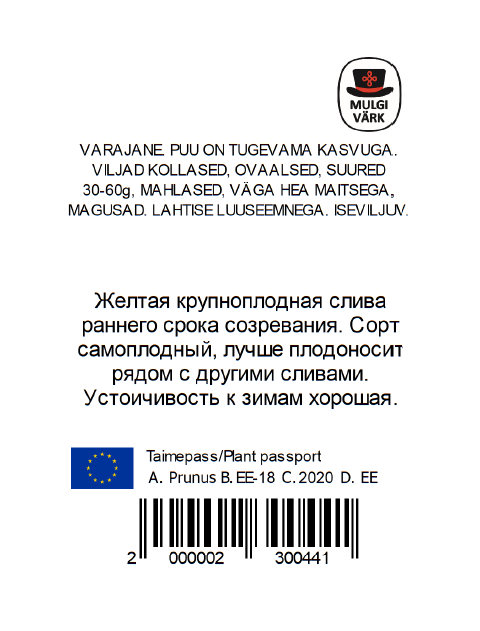 MULGI VÄRK

VARAJANE. PUU ON TUGEVAMA KASVUGA. VILJAD KOLLASED, OVAALSED, SUURED 30-60g, MAHLASED, VÄGA HEA MAITSEGA, MAGUSAD. LAHTISE LUUSEEMNEGA. ISEVILJUV.

Желтая крупноплодная слива раннего срока созревания. Сорт самоплодный, лучше плодоносит рядом с другими сливами. Устоичивость к зимам хорошая.

Taimepass/Plant passport
A. Prunus B. EE-18 C. 2020 D. EE

2 000002 300441